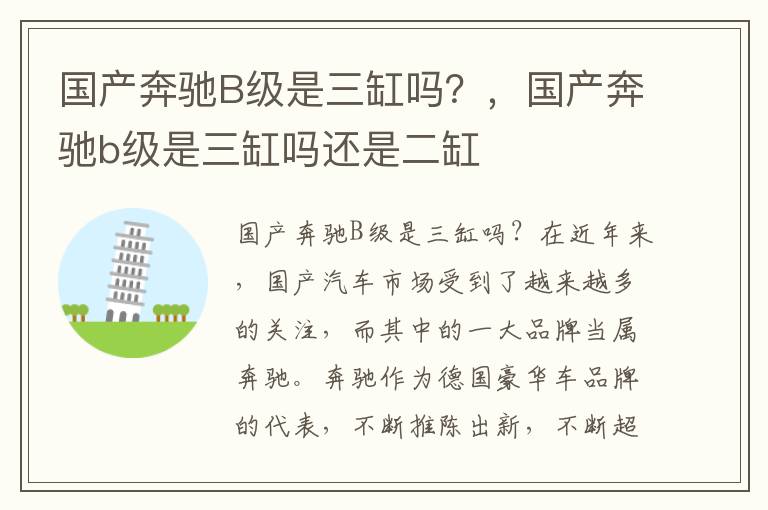 国产奔驰B级是三缸吗？，国产奔驰b级是三缸吗还是二缸

国产奔驰B级是三缸吗？在近年来，国产汽车市场受到了越来越多的关注，而其中的一大品牌当属奔驰。奔驰作为德国豪华车品牌的代表，不断推陈出新，不断超